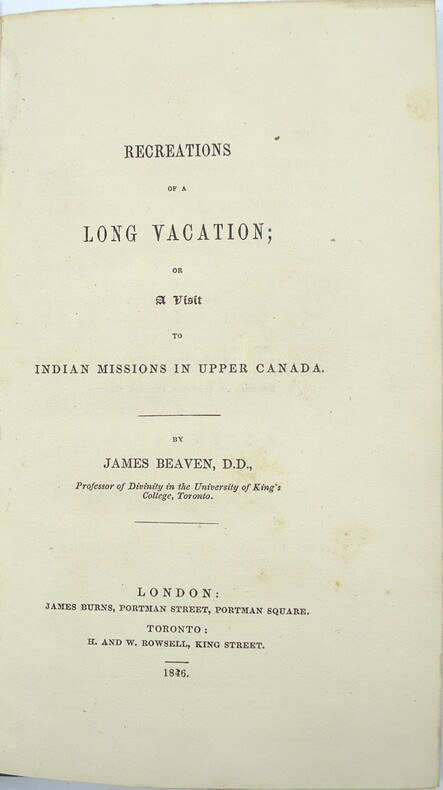 RECREATIONS

OF A

LONG VACATION;

OR

A Visit

TO

INDIAN MISSIONS IN UPPER CANADA.

BY

JAMES BEAVEN, D.D.,

Professor of Divinity in the University of King's College, Toronto.

LONDON:

JAMES BURNS, PORTMAN STREET, PORTMAN SQUARE.

TORONTO:

H. AND W. ROWSELL, KING STREET.

1846.